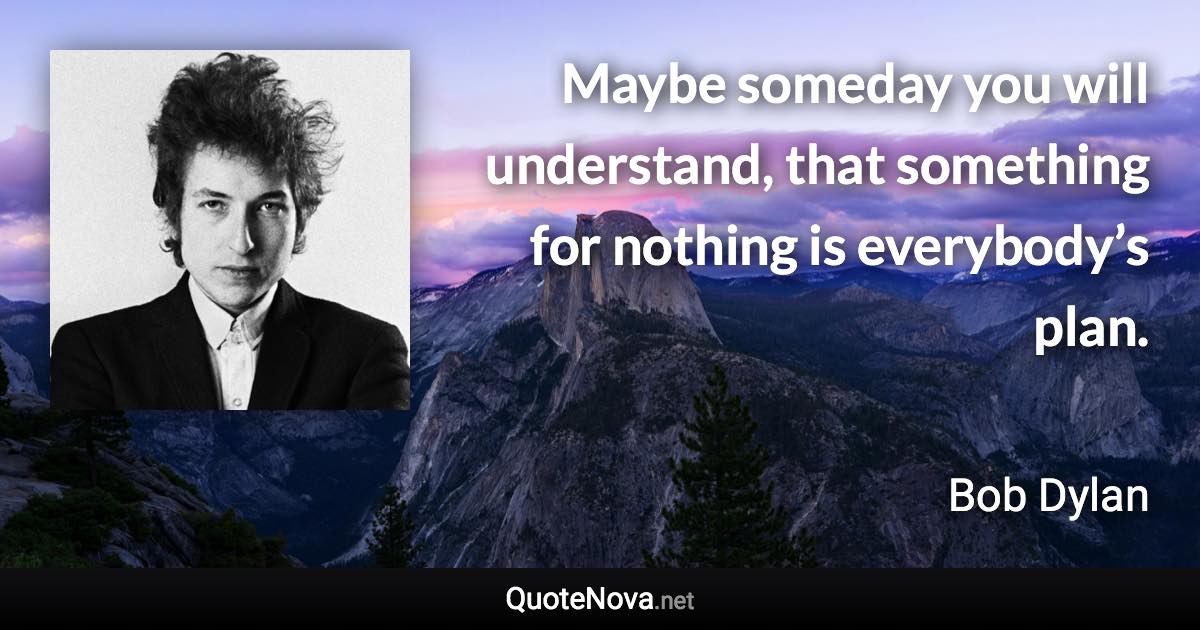 Maybe someday you will understand, that something for nothing is everybody’s plan.

Bob Dylan

QuoteNova.net